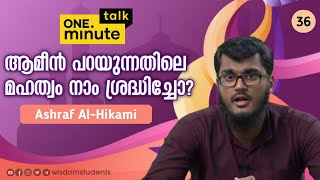 ONE. minute talk

36

ആമീൻ പറയുന്നതിലെ മഹത്വം നാം ശ്രദ്ധിച്ചോ?

Ashraf Al-Hikami

wisdomstudents